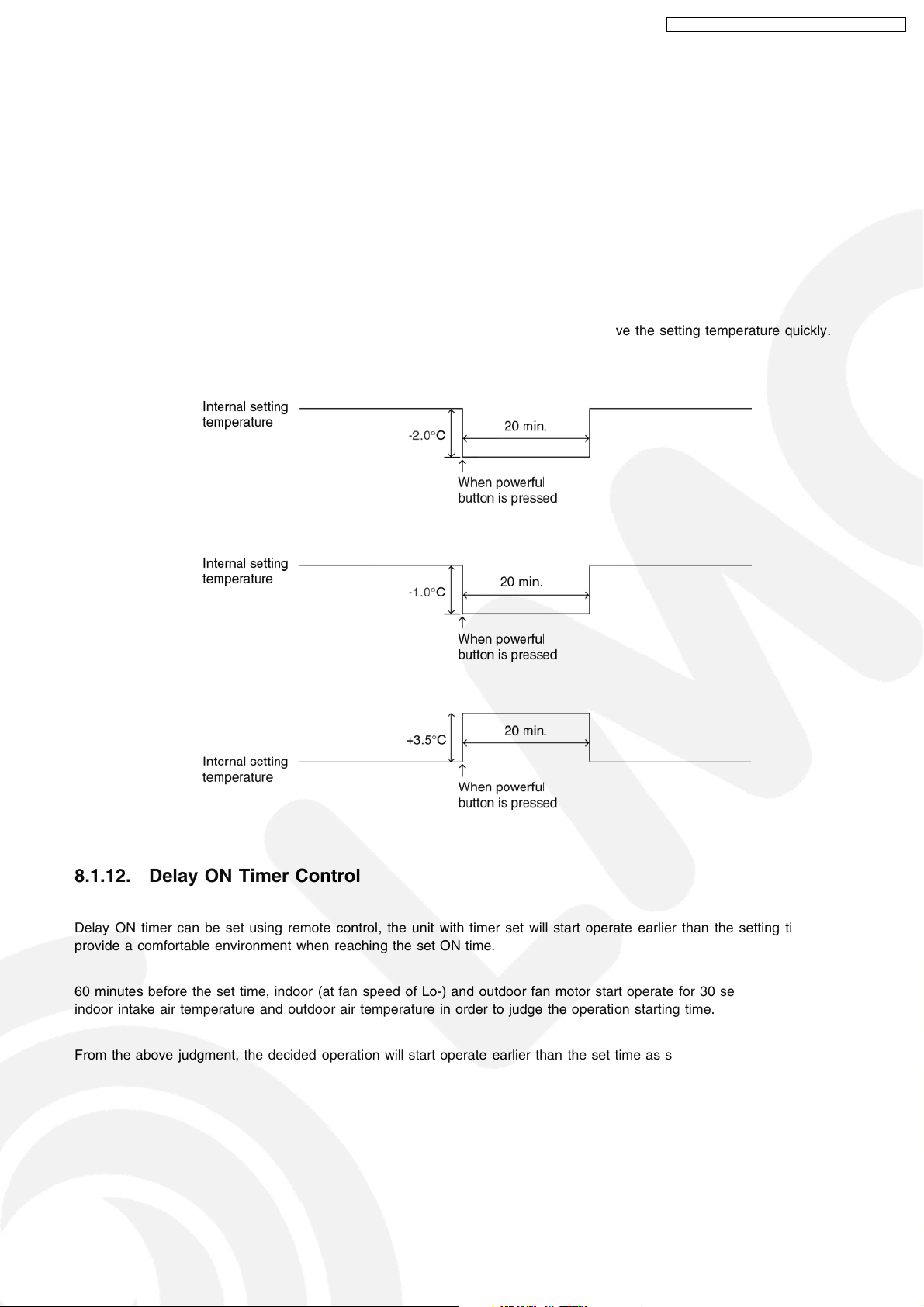 ve the setting temperature quickly.

Internal setting temperature

-2.0°C

20 min.

When powerful button is pressed

Internal setting temperature

-1.0°C

20 min.

When powerful button is pressed

+3.5°C

20 min.

Internal setting temperature

When powerful button is pressed

8.1.12. Delay ON Timer Control

Delay ON timer can be set using remote control, the unit with timer set will start operate earlier than the setting ti provide a comfortable environment when reaching the set ON time.

60 minutes before the set time, indoor (at fan speed of Lo-) and outdoor fan motor start operate for 30 se indoor intake air temperature and outdoor air temperature in order to judge the operation starting time.

From the above judgment, the decided operation will start operate earlier than the set time as s